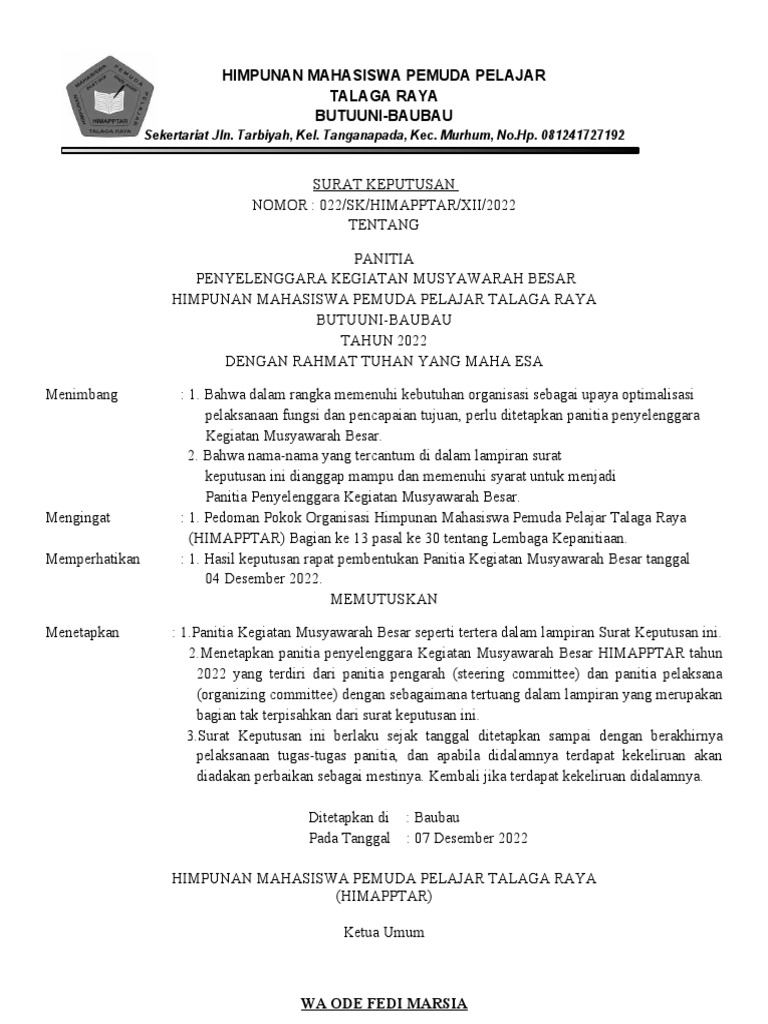 HIMAPPTAR
TALAGA RAYA

HIMPUNAN MAHASISWA PEMUDA PELAJAR
TALAGA RAYA
BUTUUNI-BAUBAU
Sekertariat Jln. Tarbiyah, Kel. Tanganapada, Kec. Murhum, No.Hp. 081241727192

SURAT KEPUTUSAN
NOMOR : 022/SK/HIMAPPTAR/XII/2022
TENTANG

PANITIA
PENYELENGGARA KEGIATAN MUSYAWARAH BESAR
HIMPUNAN MAHASISWA PEMUDA PELAJAR TALAGA RAYA
BUTUUNI-BAUBAU
TAHUN 2022
DENGAN RAHMAT TUHAN YANG MAHA ESA

Menimbang : 1. Bahwa dalam rangka memenuhi kebutuhan organisasi sebagai upaya optimalisasi pelaksanaan fungsi dan pencapaian tujuan, perlu ditetapkan panitia penyelenggara Kegiatan Musyawarah Besar.
2. Bahwa nama-nama yang tercantum di dalam lampiran surat keputusan ini dianggap mampu dan memenuhi syarat untuk menjadi Panitia Penyelenggara Kegiatan Musyawarah Besar.

Mengingat : 1. Pedoman Pokok Organisasi Himpunan Mahasiswa Pemuda Pelajar Talaga Raya (HIMAPPTAR) Bagian ke 13 pasal ke 30 tentang Lembaga Kepanitiaan.

Memperhatikan : 1. Hasil keputusan rapat pembentukan Panitia Kegiatan Musyawarah Besar tanggal 04 Desember 2022.

MEMUTUSKAN

Menetapkan : 1.Panitia Kegiatan Musyawarah Besar seperti tertera dalam lampiran Surat Keputusan ini.
2.Menetapkan panitia penyelenggara Kegiatan Musyawarah Besar HIMAPPTAR tahun 2022 yang terdiri dari panitia pengarah (steering committee) dan panitia pelaksana (organizing committee) dengan sebagaimana tertuang dalam lampiran yang merupakan bagian tak terpisahkan dari surat keputusan ini.
3.Surat Keputusan ini berlaku sejak tanggal ditetapkan sampai dengan berakhirnya pelaksanaan tugas-tugas panitia, dan apabila didalamnya terdapat kekeliruan akan diadakan perbaikan sebagai mestinya. Kembali jika terdapat kekeliruan didalamnya.

Ditetapkan di : Baubau
Pada Tanggal : 07 Desember 2022

HIMPUNAN MAHASISWA PEMUDA PELAJAR TALAGA RAYA
(HIMAPPTAR)

Ketua Umum

WA ODE FEDI MARSIA